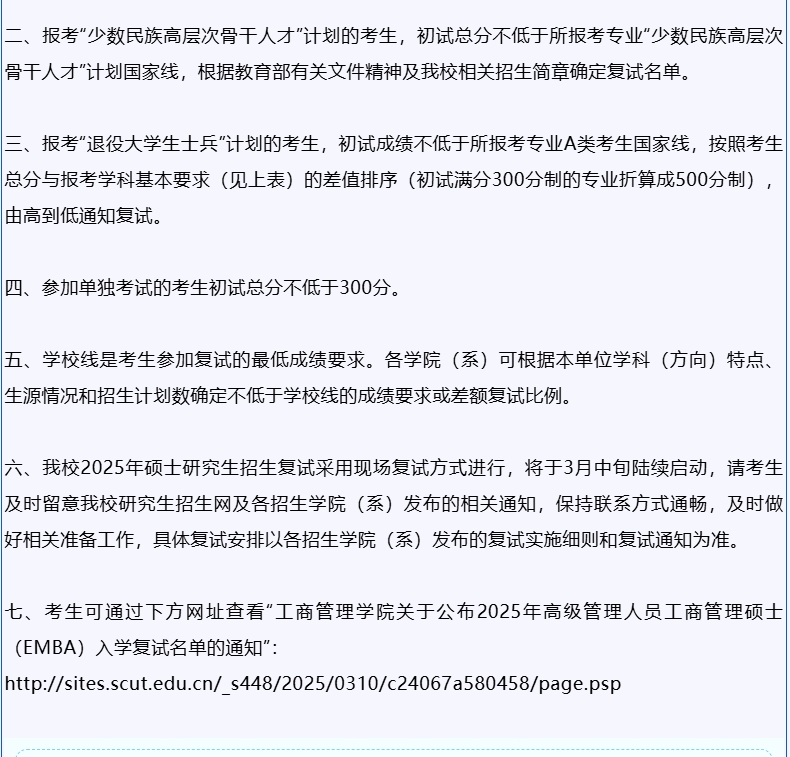 二、报考“少数民族高层次骨干人才”计划的考生，初试总分不低于所报考专业“少数民族高层次骨干人才”计划国家线，根据教育部有关文件精神及我校相关招生简章确定复试名单。

三、报考“退役大学生士兵”计划的考生，初试成绩不低于所报考专业A类考生国家线，按照考生总分与报考学科基本要求（见上表）的差值排序（初试满分300分制的专业折算成500分制），由高到低通知复试。

四、参加单独考试的考生初试总分不低于300分。

五、学校线是考生参加复试的最低成绩要求。各学院（系）可根据本单位学科（方向）特点、生源情况和招生计划数确定不低于学校线的成绩要求或差额复试比例。

六、我校2025年硕士研究生招生复试采用现场复试方式进行，将于3月中旬陆续启动，请考生及时留意我校研究生招生网及各招生学院（系）发布的相关通知，保持联系方式通畅，及时做好相关准备工作，具体复试安排以各招生学院（系）发布的复试实施细则和复试通知为准。

七、考生可通过下方网址查看“工商管理学院关于公布2025年高级管理人员工商管理硕士（EMBA）入学复试名单的通知”：
http://sites.scut.edu.cn/_s448/2025/0310/c24067a580458/page.psp